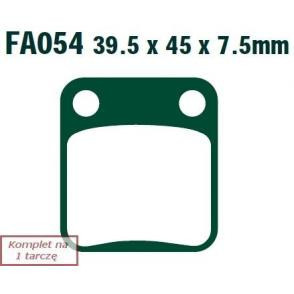 FA054 39.5 x 45 x 7.5mm

Komplet na 1 tarczę